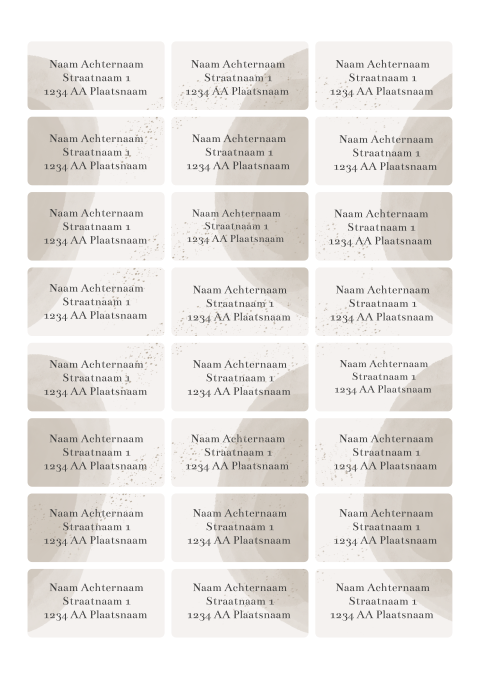 Naam Achternaam
Straatnaam 1
1234 AA Plaatsnaam

Naam Achternaam
Straatnaam 1
1234 AA Plaatsnaam

Naam Achternaam
Straatnaam 1
1234 AA Plaatsnaam

Naam Achternaam
Straatnaam 1
1234 AA Plaatsnaam

Naam Achternaam
Straatnaam 1
1234 AA Plaatsnaam

Naam Achternaam
Straatnaam 1
1234 AA Plaatsnaam

Naam Achternaam
Straatnaam 1
1234 AA Plaatsnaam

Naam Achternaam
Straatnaam 1
1234 AA Plaatsnaam

Naam Achternaam
Straatnaam 1
1234 AA Plaatsnaam

Naam Achternaam
Straatnaam 1
1234 AA Plaatsnaam

Naam Achternaam
Straatnaam 1
1234 AA Plaatsnaam

Naam Achternaam
Straatnaam 1
1234 AA Plaatsnaam

Naam Achternaam
Straatnaam 1
1234 AA Plaatsnaam

Naam Achternaam
Straatnaam 1
1234 AA Plaatsnaam

Naam Achternaam
Straatnaam 1
1234 AA Plaatsnaam

Naam Achternaam
Straatnaam 1
1234 AA Plaatsnaam

Naam Achternaam
Straatnaam 1
1234 AA Plaatsnaam

Naam Achternaam
Straatnaam 1
1234 AA Plaatsnaam

Naam Achternaam
Straatnaam 1
1234 AA Plaatsnaam

Naam Achternaam
Straatnaam 1
1234 AA Plaatsnaam

Naam Achternaam
Straatnaam 1
1234 AA Plaatsnaam

Naam Achternaam
Straatnaam 1
1234 AA Plaatsnaam

Naam Achternaam
Straatnaam 1
1234 AA Plaatsnaam

Naam Achternaam
Straatnaam 1
1234 AA Plaatsnaam